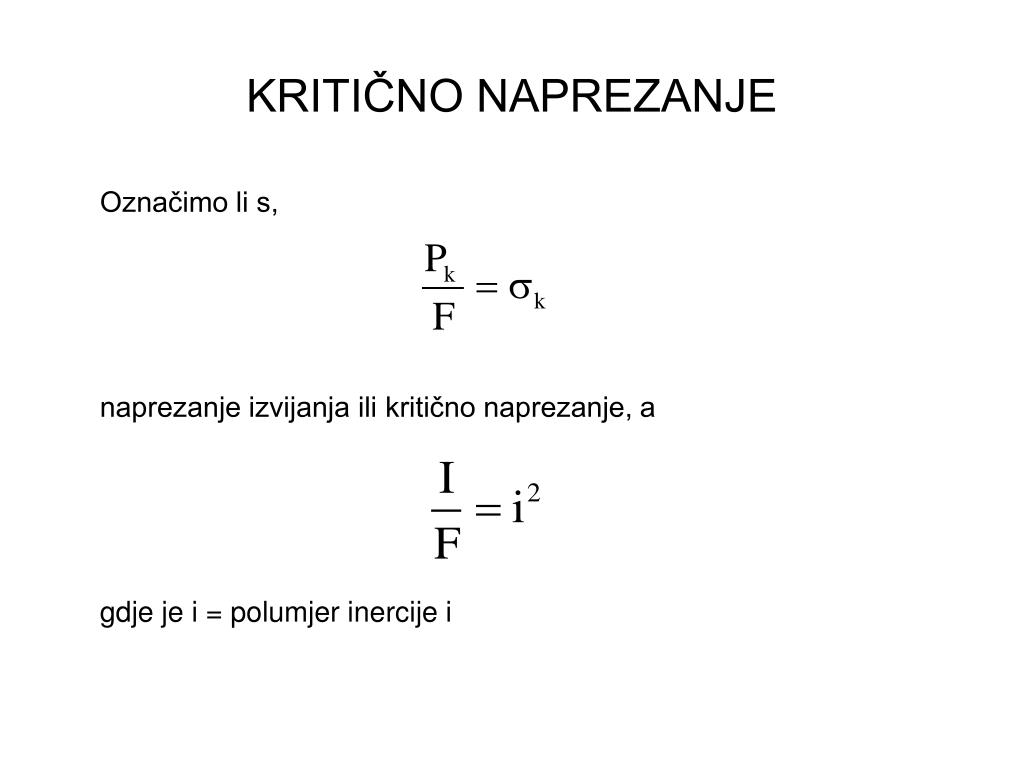 KRITIČNO NAPREZANJE

Označimo li s,

$\frac{P_k}{F} = \sigma_k$

naprezanje izvijanja ili kritično naprezanje, a

$\frac{I}{F} = i^2$

gdje je i = polumjer inercije i